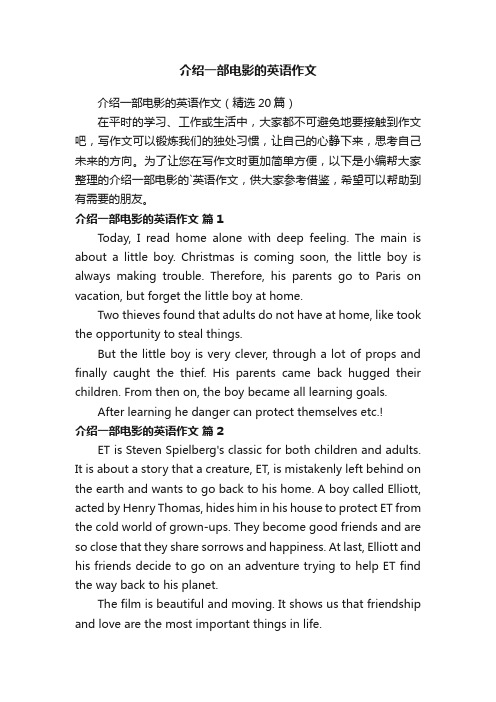 介绍一部电影的英语作文

介绍一部电影的英语作文（精选 20 篇）

在平时的学习、工作或生活中，大家都不可避免地要接触到作文吧，写作文可以锻炼我们的独处习惯，让自己的心静下来，思考自己未来的方向。为了让您在写作文时更加简单方便，以下是小编帮大家整理的介绍一部电影的`英语作文，供大家参考借鉴，希望可以帮助到有需要的朋友。

介绍一部电影的英语作文 篇 1

Today, I read home alone with deep feeling. The main is about a little boy. Christmas is coming soon, the little boy is always making trouble. Therefore, his parents go to Paris on vacation, but forget the little boy at home.

Two thieves found that adults do not have at home, like took the opportunity to steal things.

But the little boy is very clever, through a lot of props and finally caught the thief. His parents came back hugged their children. From then on, the boy became all learning goals.

After learning he danger can protect themselves etc.!

介绍一部电影的英语作文 篇 2

ET is Steven Spielberg's classic for both children and adults. It is about a story that a creature, ET, is mistakenly left behind on the earth and wants to go back to his home. A boy called Elliott, acted by Henry Thomas, hides him in his house to protect ET from the cold world of grown-ups. They become good friends and are so close that they share sorrows and happiness. At last, Elliott and his friends decide to go on an adventure trying to help ET find the way back to his planet.

The film is beautiful and moving. It shows us that friendship and love are the most important things in life.